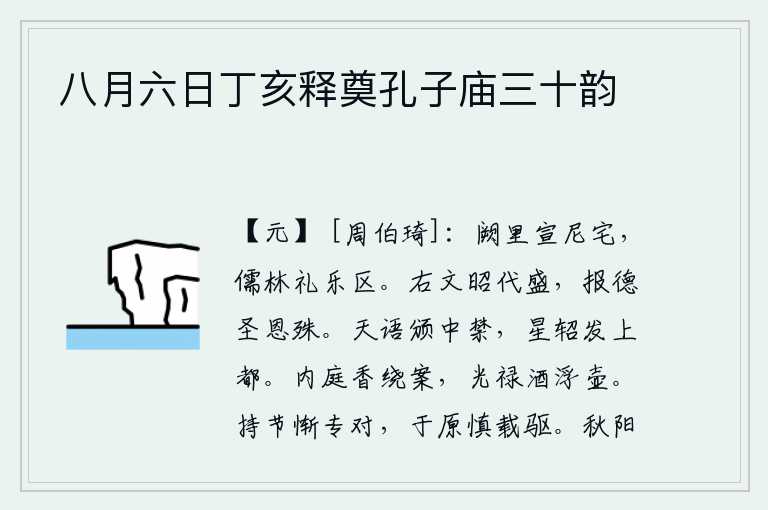 八月六日丁亥释奠孔子庙三十韵

【元】［周伯琦］：阙里宣尼宅，儒林礼乐区。右文昭代盛，报德圣恩殊。天语颁中禁，星轺发上都。内庭香绕案，光禄酒浮壶。持节惭专对，于原慎载驱。秋阳